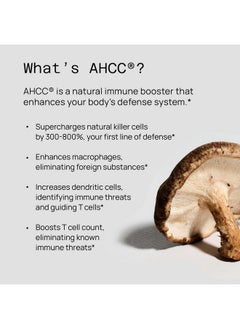 What's AHCC®?

AHCC® is a natural immune booster that enhances your body's defense system.*

• Supercharges natural killer cells by 300-800%, your first line of defense*

• Enhances macrophages, eliminating foreign substances*

• Increases dendritic cells, identifying immune threats and guiding T cells*

• Boosts T cell count, eliminating known immune threats*